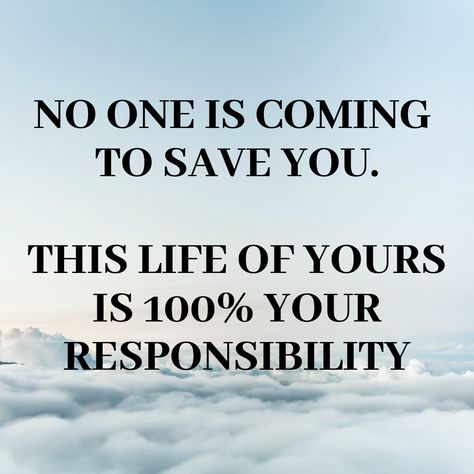 NO ONE IS COMING TO SAVE YOU.

THIS LIFE OF YOURS IS 100% YOUR RESPONSIBILITY